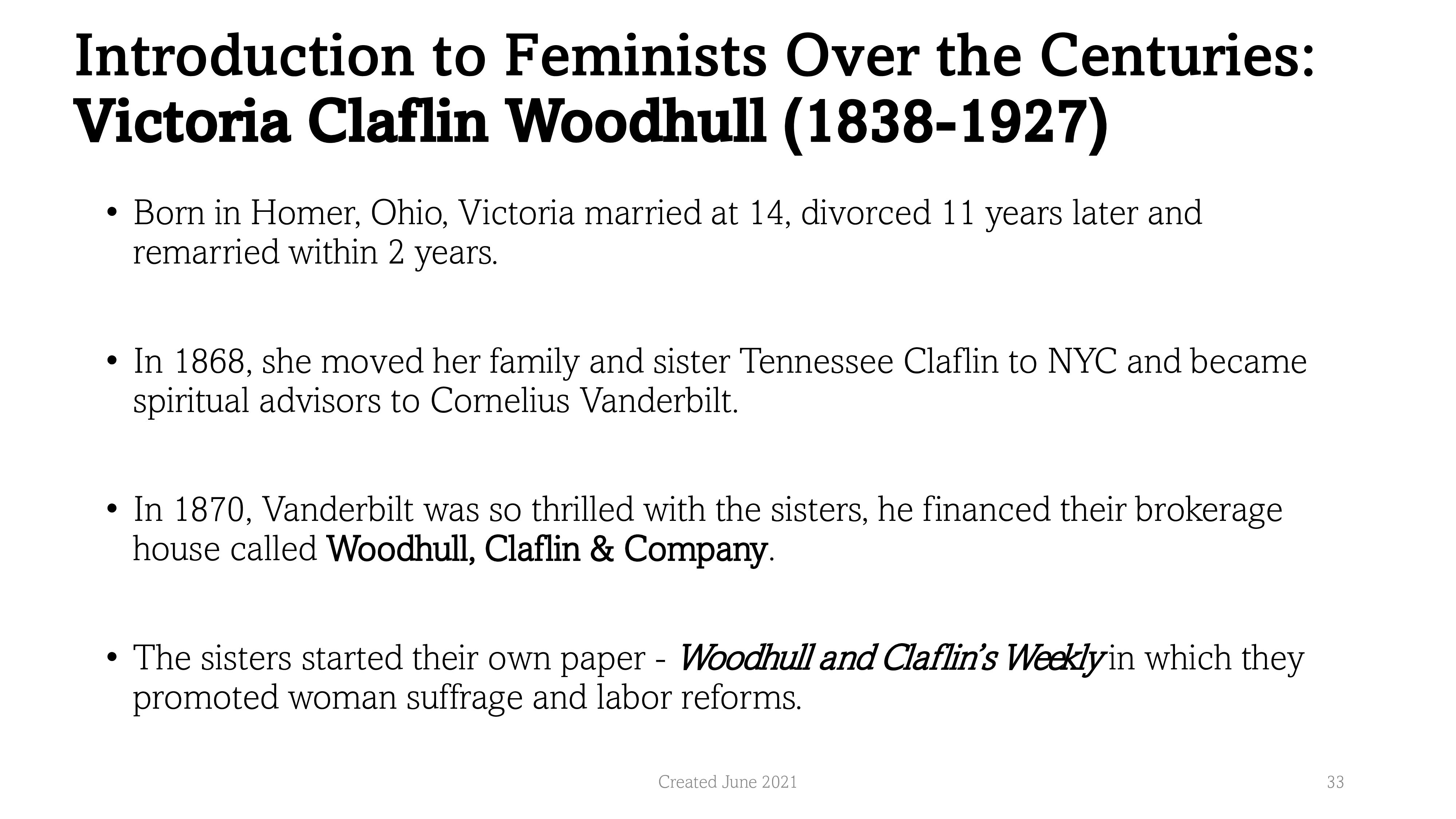 Introduction to Feminists Over the Centuries:
Victoria Claflin Woodhull (1838-1927)

• Born in Homer, Ohio, Victoria married at 14, divorced 11 years later and remarried within 2 years.

• In 1868, she moved her family and sister Tennessee Claflin to NYC and became spiritual advisors to Cornelius Vanderbilt.

• In 1870, Vanderbilt was so thrilled with the sisters, he financed their brokerage house called Woodhull, Claflin & Company.

• The sisters started their own paper - Woodhull and Claflin's Weekly in which they promoted woman suffrage and labor reforms.

Created June 2021

33